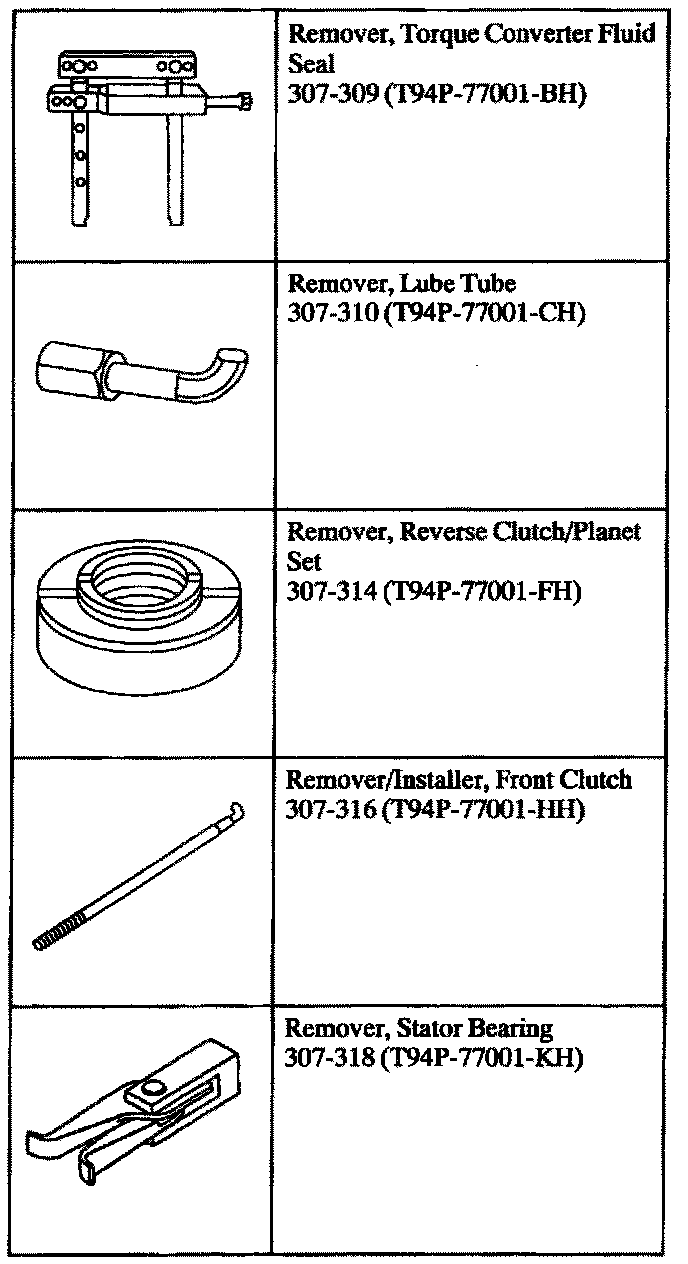 | | |
|---|---|
| | Remover, Torque Converter Fluid Seal 307-309 (T94P-77001-BH) |
| | Remover, Lube Tube 307-310 (T94P-77001-CH) |
| | Remover, Reverse Clutch/Planet Set 307-314 (T94P-77001-FH) |
| | Remover/Installer, Front Clutch 307-316 (T94P-77001-HH) |
| | Remover, Stator Bearing 307-318 (T94P-77001-KH) |